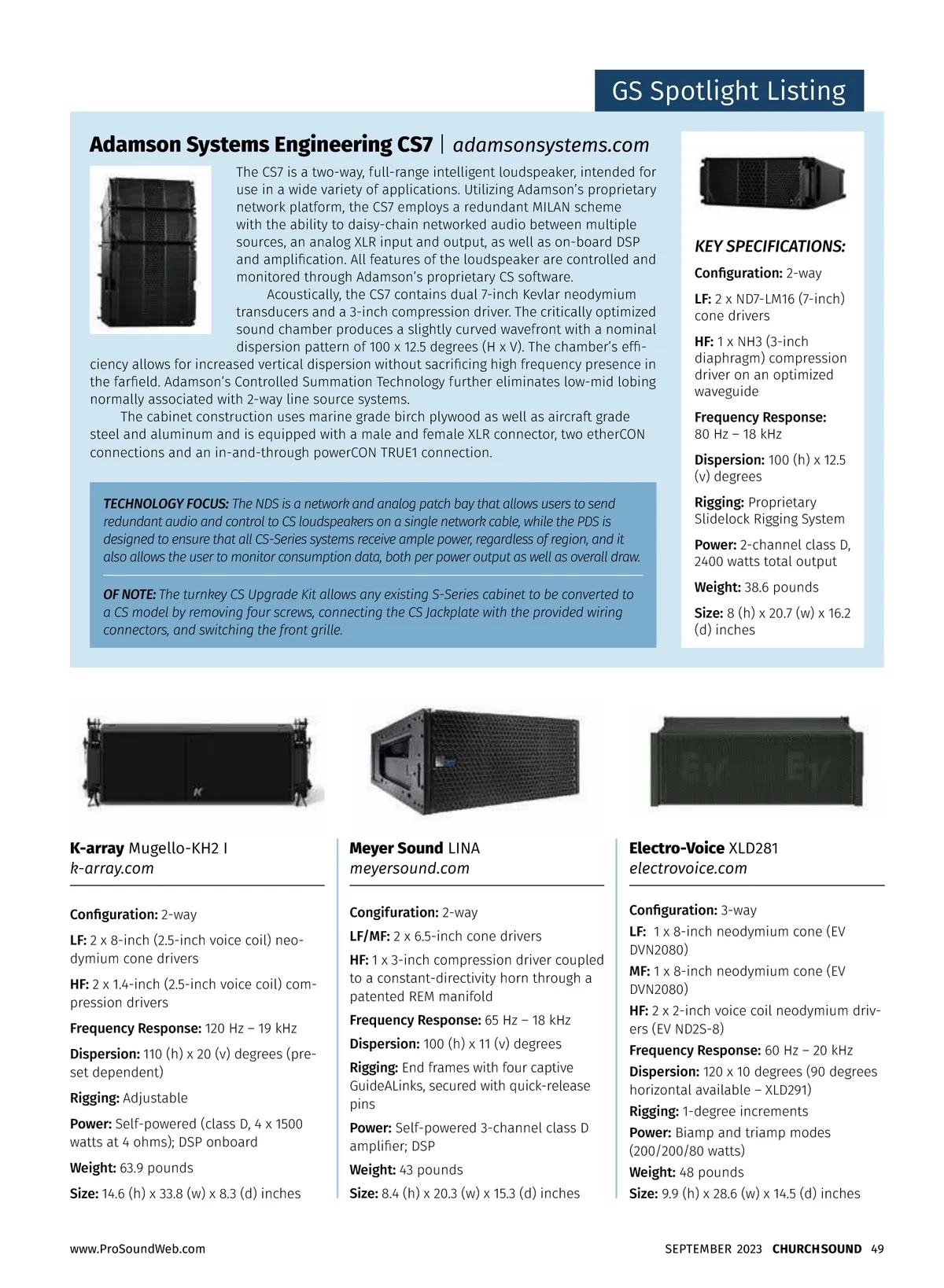 GS Spotlight Listing

Adamson Systems Engineering CS7 | adamsonsystems.com

The CS7 is a two-way, full-range intelligent loudspeaker, intended for use in a wide variety of applications. Utilizing Adamson's proprietary network platform, the CS7 employs a redundant MILAN scheme with the ability to daisy-chain networked audio between multiple sources, an analog XLR input and output, as well as on-board DSP and amplification. All features of the loudspeaker are controlled and monitored through Adamson's proprietary CS software.

Acoustically, the CS7 contains dual 7-inch Kevlar neodymium transducers and a 3-inch compression driver. The critically optimized sound chamber produces a slightly curved wavefront with a nominal dispersion pattern of 100 x 12.5 degrees (H x V). The chamber's efficiency allows for increased vertical dispersion without sacrificing high frequency presence in the farfield. Adamson's Controlled Summation Technology further eliminates low-mid lobing normally associated with 2-way line source systems.

The cabinet construction uses marine grade birch plywood as well as aircraft grade steel and aluminum and is equipped with a male and female XLR connector, two etherCON connections and an in-and-through powerCON TRUE1 connection.

TECHNOLOGY FOCUS: The NDS is a network and analog patch bay that allows users to send redundant audio and control to CS loudspeakers on a single network cable, while the PDS is designed to ensure that all CS-Series systems receive ample power, regardless of region, and it also allows the user to monitor consumption data, both per power output as well as overall draw.

OF NOTE: The turnkey CS Upgrade Kit allows any existing S-Series cabinet to be converted to a CS model by removing four screws, connecting the CS Jackplate with the provided wiring connectors, and switching the front grille.

KEY SPECIFICATIONS:

Configuration: 2-way

LF: 2 x ND7-LM16 (7-inch) cone drivers

HF: 1 x NH3 (3-inch diaphragm) compression driver on an optimized waveguide

Frequency Response: 80 Hz – 18 kHz

Dispersion: 100 (h) x 12.5 (v) degrees

Rigging: Proprietary Slidelock Rigging System

Power: 2-channel class D, 2400 watts total output

Weight: 38.6 pounds

Size: 8 (h) x 20.7 (w) x 16.2 (d) inches

K-array Mugello-KH2 I
k-array.com

Configuration: 2-way

LF: 2 x 8-inch (2.5-inch voice coil) neodymium cone drivers

HF: 2 x 1.4-inch (2.5-inch voice coil) compression drivers

Frequency Response: 120 Hz – 19 kHz

Dispersion: 110 (h) x 20 (v) degrees (preset dependent)

Rigging: Adjustable

Power: Self-powered (class D, 4 x 1500 watts at 4 ohms); DSP onboard

Weight: 63.9 pounds

Size: 14.6 (h) x 33.8 (w) x 8.3 (d) inches

Meyer Sound LINA
meyersound.com

Congifuration: 2-way

LF/MF: 2 x 6.5-inch cone drivers

HF: 1 x 3-inch compression driver coupled to a constant-directivity horn through a patented REM manifold

Frequency Response: 65 Hz – 18 kHz

Dispersion: 100 (h) x 11 (v) degrees

Rigging: End frames with four captive GuideALinks, secured with quick-release pins

Power: Self-powered 3-channel class D amplifier; DSP

Weight: 43 pounds

Size: 8.4 (h) x 20.3 (w) x 15.3 (d) inches

Electro-Voice XLD281
electrovoice.com

Configuration: 3-way

LF: 1 x 8-inch neodymium cone (EV DVN2080)

MF: 1 x 8-inch neodymium cone (EV DVN2080)

HF: 2 x 2-inch voice coil neodymium drivers (EV ND2S-8)

Frequency Response: 60 Hz – 20 kHz

Dispersion: 120 x 10 degrees (90 degrees horizontal available – XLD291)

Rigging: 1-degree increments

Power: Biamp and triamp modes (200/200/80 watts)

Weight: 48 pounds

Size: 9.9 (h) x 28.6 (w) x 14.5 (d) inches

www.ProSoundWeb.com

SEPTEMBER 2023 CHURCHSOUND 49